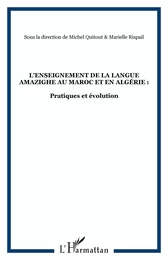 Sous la direction de Michel Quitout & Marielle Rispail

L'ENSEIGNEMENT DE LA LANGUE AMAZIGHE AU MAROC ET EN ALGÉRIE :

Pratiques et évolution

L'Harmattan